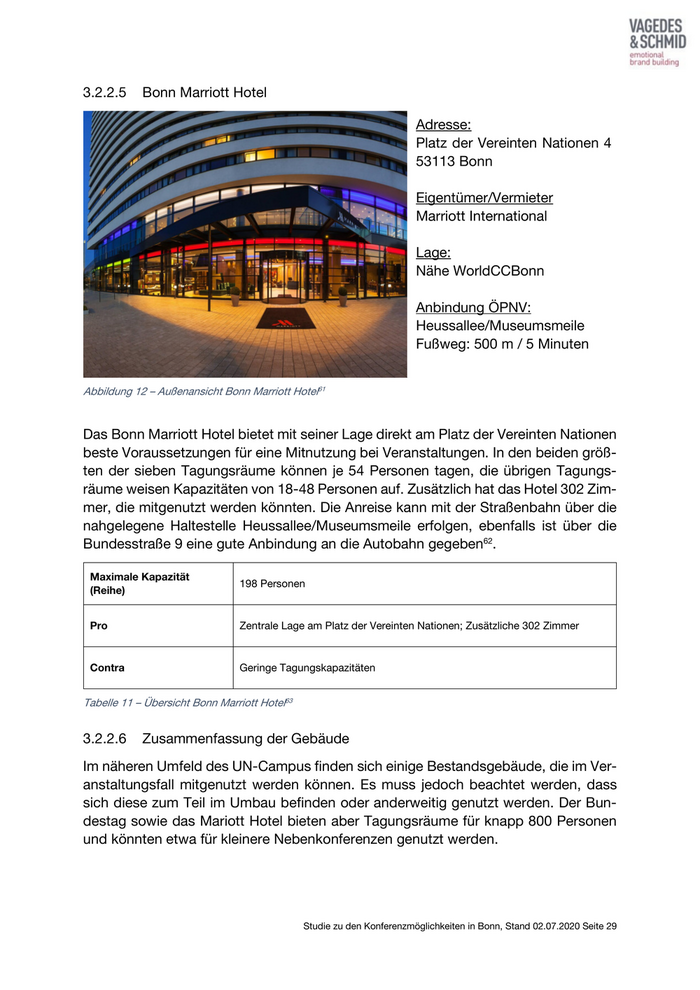 VAGEDES & SCHMID
emotional brand building

3.2.2.5 Bonn Marriott Hotel

Adresse:
Platz der Vereinten Nationen 4
53113 Bonn

Eigentümer/Vermieter
Marriott International

Lage:
Nähe WorldCCBonn

Anbindung ÖPNV:
Heussallee/Museumsmeile
Fußweg: 500 m / 5 Minuten

Abbildung 12 – Außenansicht Bonn Marriott Hotel$^{61}$

Das Bonn Marriott Hotel bietet mit seiner Lage direkt am Platz der Vereinten Nationen beste Voraussetzungen für eine Mitnutzung bei Veranstaltungen. In den beiden größten der sieben Tagungsräume können je 54 Personen tagen, die übrigen Tagungsräume weisen Kapazitäten von 18-48 Personen auf. Zusätzlich hat das Hotel 302 Zimmer, die mitgenutzt werden könnten. Die Anreise kann mit der Straßenbahn über die nahgelegene Haltestelle Heussallee/Museumsmeile erfolgen, ebenfalls ist über die Bundesstraße 9 eine gute Anbindung an die Autobahn gegeben$^{62}$.

| Maximale Kapazität (Reihe) | 198 Personen |
|---|---|
| Pro | Zentrale Lage am Platz der Vereinten Nationen; Zusätzliche 302 Zimmer |
| Contra | Geringe Tagungskapazitäten |

Tabelle 11 – Übersicht Bonn Marriott Hotel$^{63}$

3.2.2.6 Zusammenfassung der Gebäude

Im näheren Umfeld des UN-Campus finden sich einige Bestandsgebäude, die im Veranstaltungsfall mitgenutzt werden können. Es muss jedoch beachtet werden, dass sich diese zum Teil im Umbau befinden oder anderweitig genutzt werden. Der Bundestag sowie das Mariott Hotel bieten aber Tagungsräume für knapp 800 Personen und könnten etwa für kleinere Nebenkonferenzen genutzt werden.

Studie zu den Konferenzmöglichkeiten in Bonn, Stand 02.07.2020 Seite 29